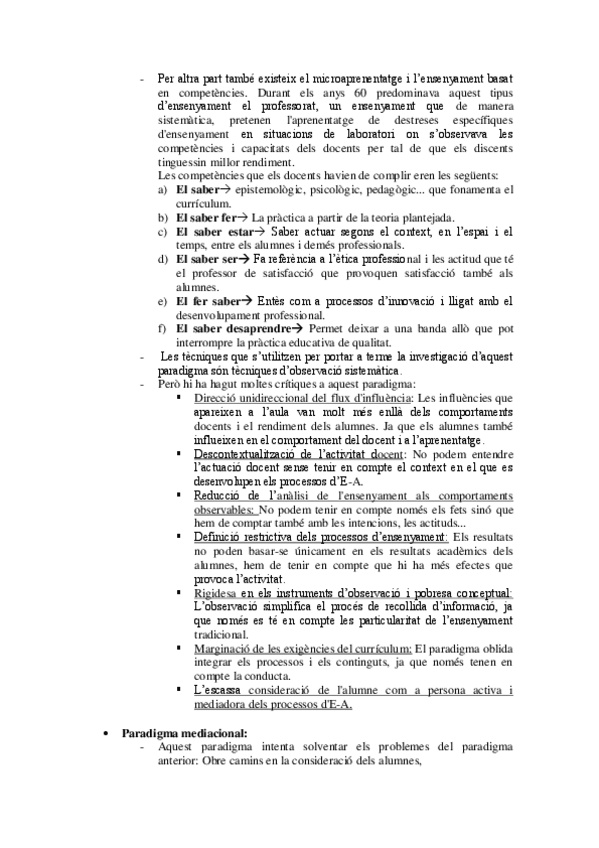 - Per altra part també existeix el microaprenentatge i l'ensenyament basat en competències. Durant els anys 60 predominava aquest tipus d'ensenyament el professorat, un ensenyament que de manera sistemàtica, pretenen l'aprenentatge de destreses específiques d'ensenyament en situacions de laboratori on s'observava les competències i capacitats dels docents per tal de que els discents tinguessin millor rendiment.
Les competències que els docents havien de complir eren les següents:
a) **El saber**→ epistemològic, psicològic, pedagògic... que fonamenta el currículum.
b) **El saber fer**→ La pràctica a partir de la teoria plantejada.
c) **El saber estar**→ Saber actuar segons el context, en l'espai i el temps, entre els alumnes i demés professionals.
d) **El saber ser**→ Fa referència a l'ètica professional i les actitud que té el professor de satisfacció que provoquen satisfacció també als alumnes.
e) **El fer saber**→ Entès com a processos d'innovació i lligat amb el desenvolupament professional.
f) **El saber desaprendre**→ Permet deixar a una banda allò que pot interrompre la pràctica educativa de qualitat.
- Les tècniques que s'utilitzen per portar a terme la investigació d'aquest paradigma són tècniques d'observació sistemàtica.
- Però hi ha hagut moltes crítiques a aquest paradigma:
▪ Direcció unidireccional del flux d'influència: Les influències que apareixen a l'aula van molt més enllà dels comportaments docents i el rendiment dels alumnes. Ja que els alumnes també influeixen en el comportament del docent i a l'aprenentatge.
▪ Descontextualització de l'activitat docent: No podem entendre l'actuació docent sense tenir en compte el context en el que es desenvolupen els processos d'E-A.
▪ Reducció de l'anàlisi de l'ensenyament als comportaments observables: No podem tenir en compte només els fets sinó que hem de comptar també amb les intencions, les actituds...
▪ Definició restrictiva dels processos d'ensenyament: Els resultats no poden basar-se únicament en els resultats acadèmics dels alumnes, hem de tenir en compte que hi ha més efectes que provoca l'activitat.
▪ Rigidesa en els instruments d'observació i pobresa conceptual: L'observació simplifica el procés de recollida d'informació, ja que només es té en compte les particularitat de l'ensenyament tradicional.
▪ Marginació de les exigències del currículum: El paradigma oblida integrar els processos i els continguts, ja que només tenen en compte la conducta.
▪ L'escassa consideració de l'alumne com a persona activa i mediadora dels processos d'E-A.

• **Paradigma mediacional:**
- Aquest paradigma intenta solventar els problemes del paradigma anterior: Obre camins en la consideració dels alumnes,